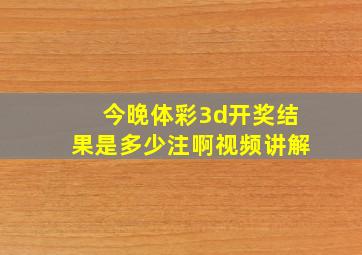 今晚体彩3d开奖结果是多少注啊视频讲解